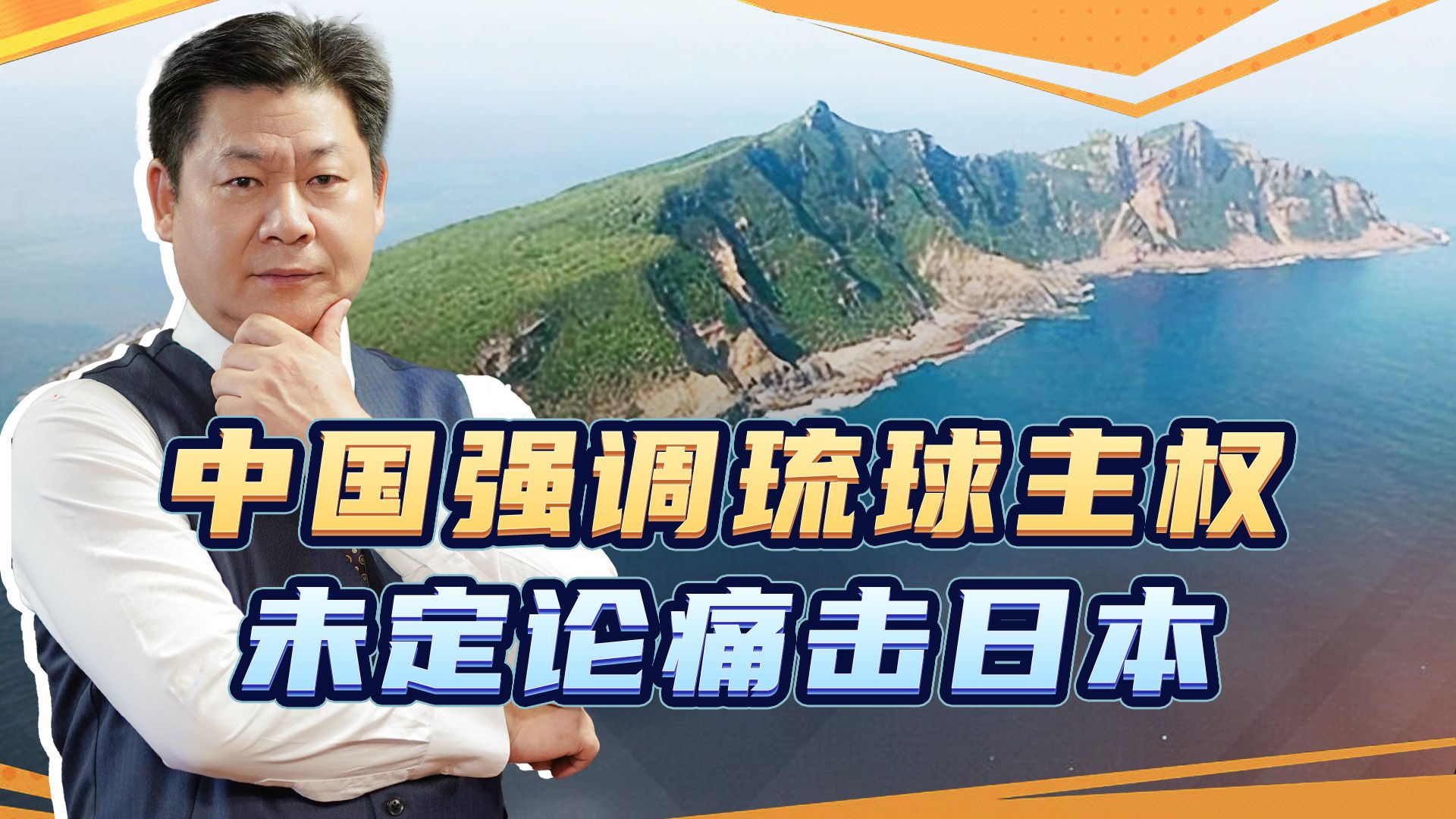 中国强调琉球主权
未定论痛击日本